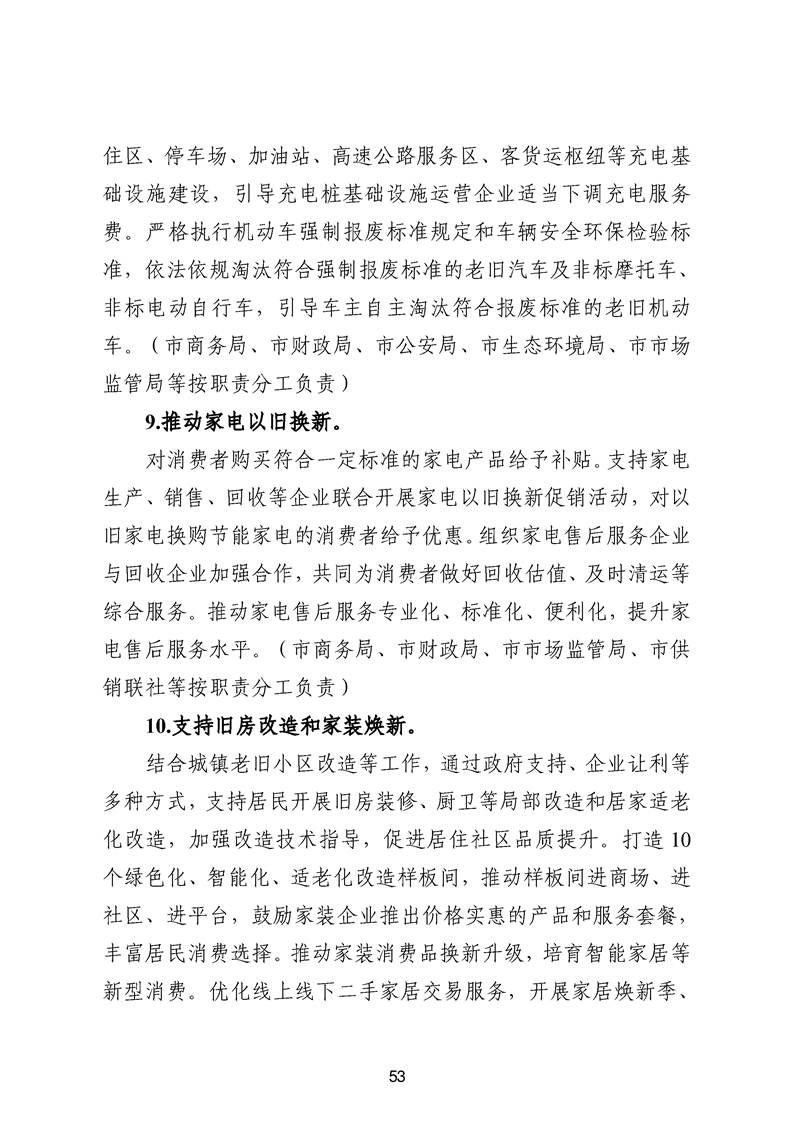 住区、停车场、加油站、高速公路服务区、客货运枢纽等充电基础设施建设，引导充电桩基础设施运营企业适当下调充电服务费。严格执行机动车强制报废标准规定和车辆安全环保检验标准，依法依规淘汰符合强制报废标准的老旧汽车及非标摩托车、非标电动自行车，引导车主自主淘汰符合报废标准的老旧机动车。（市商务局、市财政局、市公安局、市生态环境局、市市场监管局等按职责分工负责）

9.推动家电以旧换新。

对消费者购买符合一定标准的家电产品给予补贴。支持家电生产、销售、回收等企业联合开展家电以旧换新促销活动，对以旧家电换购节能家电的消费者给予优惠。组织家电售后服务企业与回收企业加强合作，共同为消费者做好回收估值、及时清运等综合服务。推动家电售后服务专业化、标准化、便利化，提升家电售后服务水平。（市商务局、市财政局、市市场监管局、市供销联社等按职责分工负责）

10.支持旧房改造和家装焕新。

结合城镇老旧小区改造等工作，通过政府支持、企业让利等多种方式，支持居民开展旧房装修、厨卫等局部改造和居家适老化改造，加强改造技术指导，促进居住社区品质提升。打造10个绿色化、智能化、适老化改造样板间，推动样板间进商场、进社区、进平台，鼓励家装企业推出价格实惠的产品和服务套餐，丰富居民消费选择。推动家装消费品换新升级，培育智能家居等新型消费。优化线上线下二手家居交易服务，开展家居焕新季、

53